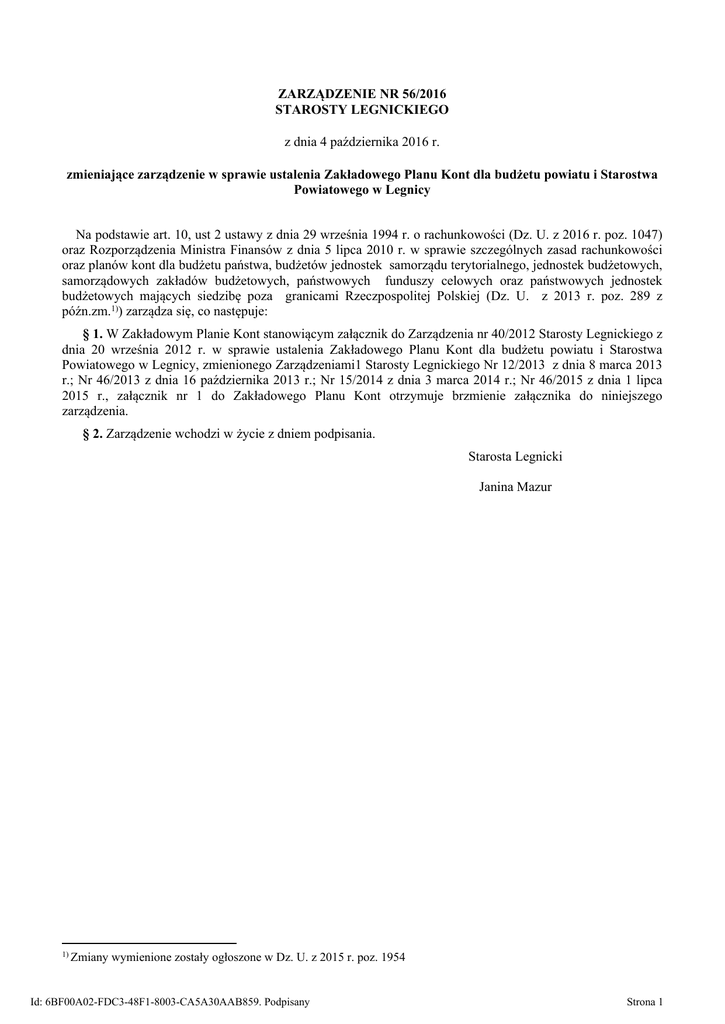 ZARZĄDZENIE NR 56/2016
STAROSTY LEGNICKIEGO

z dnia 4 października 2016 r.

zmieniające zarządzenie w sprawie ustalenia Zakładowego Planu Kont dla budżetu powiatu i Starostwa Powiatowego w Legnicy

Na podstawie art. 10, ust 2 ustawy z dnia 29 września 1994 r. o rachunkowości (Dz. U. z 2016 r. poz. 1047) oraz Rozporządzenia Ministra Finansów z dnia 5 lipca 2010 r. w sprawie szczególnych zasad rachunkowości oraz planów kont dla budżetu państwa, budżetów jednostek samorządu terytorialnego, jednostek budżetowych, samorządowych zakładów budżetowych, państwowych funduszy celowych oraz państwowych jednostek budżetowych mających siedzibę poza granicami Rzeczpospolitej Polskiej (Dz. U. z 2013 r. poz. 289 z późn.zm.$^{1)}$) zarządza się, co następuje:

§ 1. W Zakładowym Planie Kont stanowiącym załącznik do Zarządzenia nr 40/2012 Starosty Legnickiego z dnia 20 września 2012 r. w sprawie ustalenia Zakładowego Planu Kont dla budżetu powiatu i Starostwa Powiatowego w Legnicy, zmienionego Zarządzeniami1 Starosty Legnickiego Nr 12/2013 z dnia 8 marca 2013 r.; Nr 46/2013 z dnia 16 października 2013 r.; Nr 15/2014 z dnia 3 marca 2014 r.; Nr 46/2015 z dnia 1 lipca 2015 r., załącznik nr 1 do Zakładowego Planu Kont otrzymuje brzmienie załącznika do niniejszego zarządzenia.

§ 2. Zarządzenie wchodzi w życie z dniem podpisania.

Starosta Legnicki

Janina Mazur

$^{1)}$ Zmiany wymienione zostały ogłoszone w Dz. U. z 2015 r. poz. 1954

Id: 6BF00A02-FDC3-48F1-8003-CA5A30AAB859. Podpisany

Strona 1